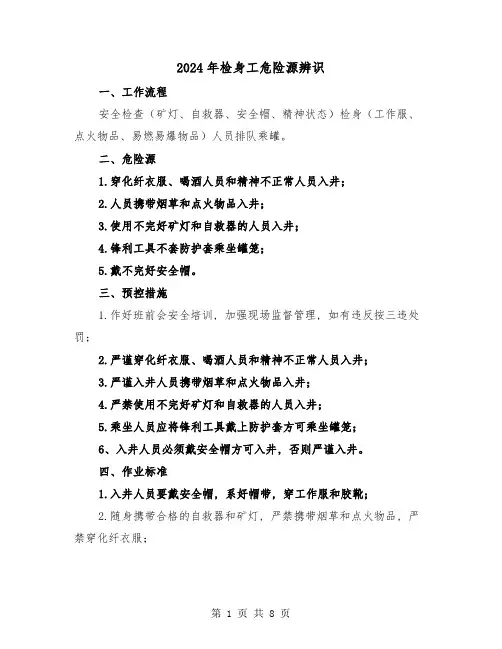 2024年检身工危险源辨识

一、工作流程

安全检查（矿灯、自救器、安全帽、精神状态）检身（工作服、点火物品、易燃易爆物品）人员排队乘罐。

二、危险源

1.穿化纤衣服、喝酒人员和精神不正常人员入井；

2.人员携带烟草和点火物品入井；

3.使用不完好矿灯和自救器的人员入井；

4.锋利工具不套防护套乘坐罐笼；

5.戴不完好安全帽。

三、预控措施

1.作好班前会安全培训，加强现场监督管理，如有违反按三违处罚；

2.严谨穿化纤衣服、喝酒人员和精神不正常人员入井；

3.严谨入井人员携带烟草和点火物品入井；

4.严禁使用不完好矿灯和自救器的人员入井；

5.乘坐人员应将锋利工具戴上防护套方可乘坐罐笼；

6、入井人员必须戴安全帽方可入井，否则严谨入井。

四、作业标准

1.入井人员要戴安全帽，系好帽带，穿工作服和胶靴；

2.随身携带合格的自救器和矿灯，严禁携带烟草和点火物品，严禁穿化纤衣服；

第 1 页 共 8 页